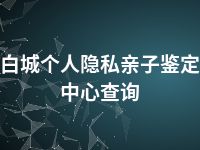 白城个人隐私亲子鉴定中心查询